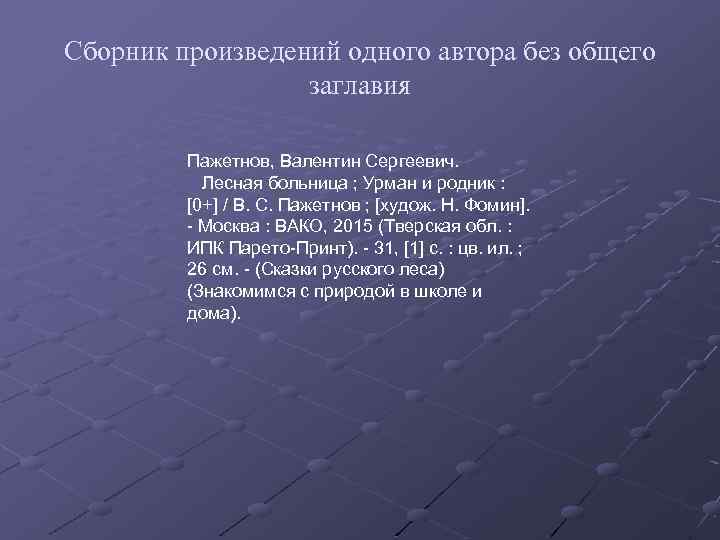 Сборник произведений одного автора без общего заглавия

Пажетнов, Валентин Сергеевич.
Лесная больница ; Урман и родник : [0+] / В. С. Пажетнов ; [худож. Н. Фомин]. - Москва : ВАКО, 2015 (Тверская обл. : ИПК Парето-Принт). - 31, [1] с. : цв. ил. ; 26 см. - (Сказки русского леса) (Знакомимся с природой в школе и дома).